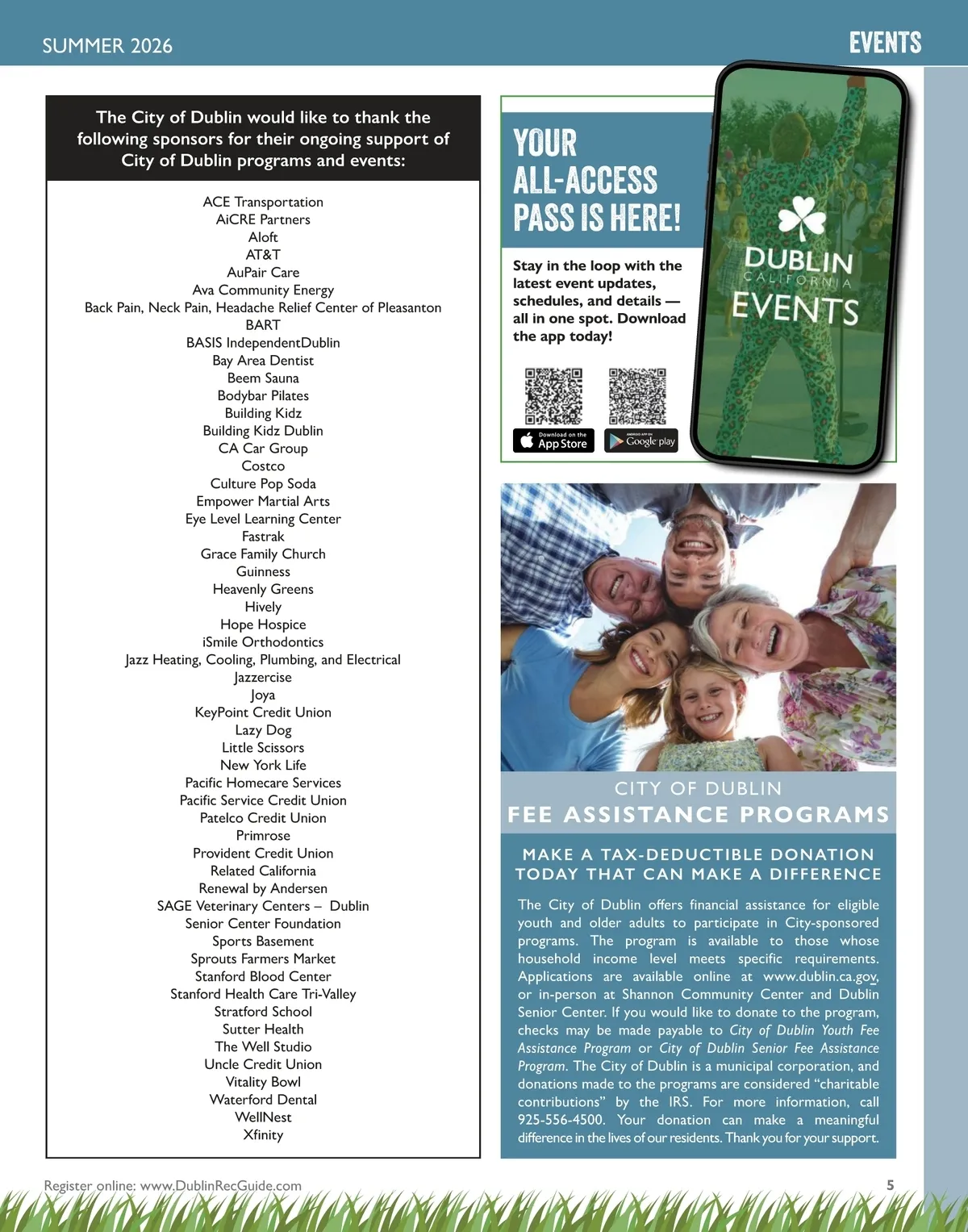 SUMMER 2026

EVENTS

The City of Dublin would like to thank the following sponsors for their ongoing support of City of Dublin programs and events:

ACE Transportation
AiCRE Partners
Aloft
AT&T
AuPair Care
Ava Community Energy
Back Pain, Neck Pain, Headache Relief Center of Pleasanton
BART
BASIS IndependentDublin
Bay Area Dentist
Beem Sauna
Bodybar Pilates
Building Kidz
Building Kidz Dublin
CA Car Group
Costco
Culture Pop Soda
Empower Martial Arts
Eye Level Learning Center
Fastrak
Grace Family Church
Guinness
Heavenly Greens
Hively
Hope Hospice
iSmile Orthodontics
Jazz Heating, Cooling, Plumbing, and Electrical
Jazzercise
Joya
KeyPoint Credit Union
Lazy Dog
Little Scissors
New York Life
Pacific Homecare Services
Pacific Service Credit Union
Patelco Credit Union
Primrose
Provident Credit Union
Related California
Renewal by Andersen
SAGE Veterinary Centers – Dublin
Senior Center Foundation
Sports Basement
Sprouts Farmers Market
Stanford Blood Center
Stanford Health Care Tri-Valley
Stratford School
Sutter Health
The Well Studio
Uncle Credit Union
Vitality Bowl
Waterford Dental
WellNest
Xfinity

YOUR ALL-ACCESS PASS IS HERE!

Stay in the loop with the latest event updates, schedules, and details — all in one spot. Download the app today!

Download on the App Store

ANDROID APP ON Google play

DUBLIN CALIFORNIA EVENTS

CITY OF DUBLIN
FEE ASSISTANCE PROGRAMS

MAKE A TAX-DEDUCTIBLE DONATION TODAY THAT CAN MAKE A DIFFERENCE

The City of Dublin offers financial assistance for eligible youth and older adults to participate in City-sponsored programs. The program is available to those whose household income level meets specific requirements. Applications are available online at www.dublin.ca.gov, or in-person at Shannon Community Center and Dublin Senior Center. If you would like to donate to the program, checks may be made payable to City of Dublin Youth Fee Assistance Program or City of Dublin Senior Fee Assistance Program. The City of Dublin is a municipal corporation, and donations made to the programs are considered “charitable contributions” by the IRS. For more information, call 925-556-4500. Your donation can make a meaningful difference in the lives of our residents. Thank you for your support.

Register online: www.DublinRecGuide.com

5